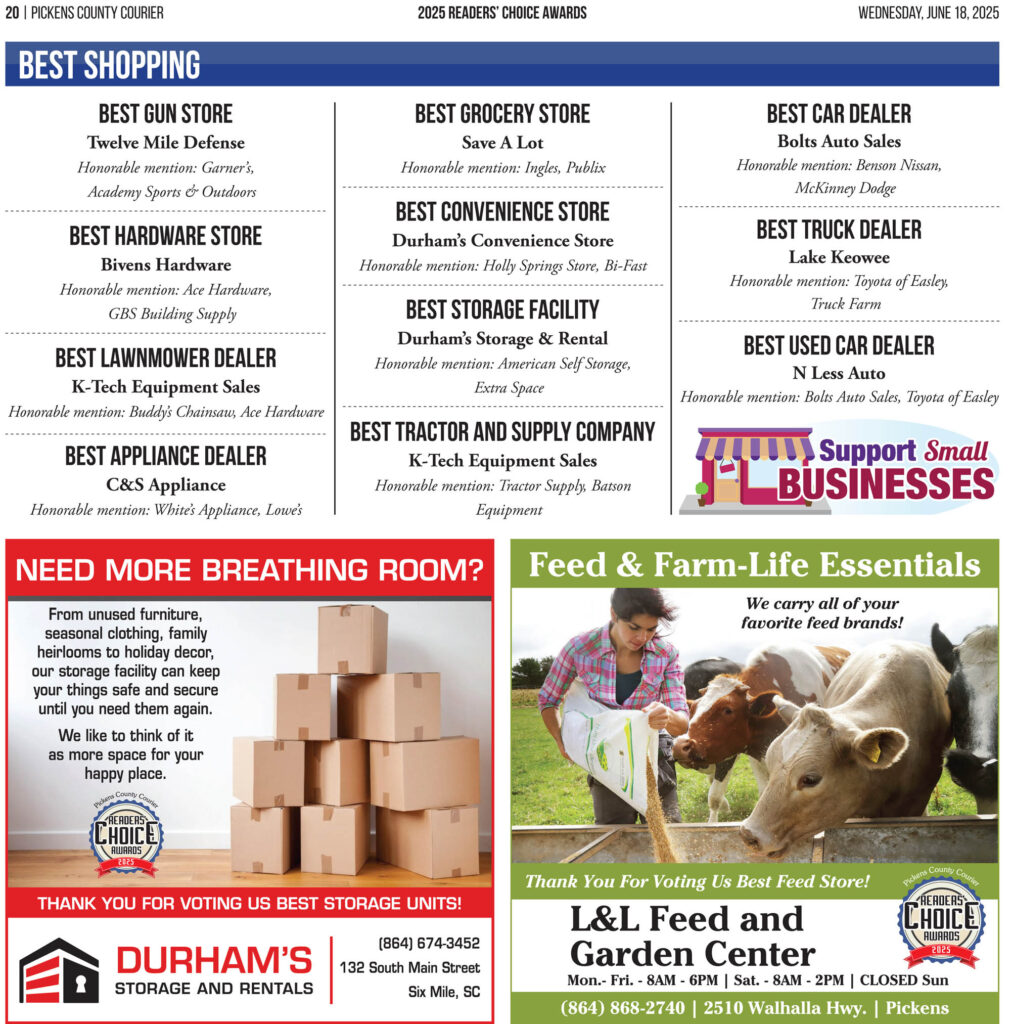 20 | PICKENS COUNTY COURIER

2025 READERS' CHOICE AWARDS

WEDNESDAY, JUNE 18, 2025

BEST SHOPPING

BEST GUN STORE
Twelve Mile Defense
Honorable mention: Garner's, Academy Sports & Outdoors

BEST HARDWARE STORE
Bivens Hardware
Honorable mention: Ace Hardware, GBS Building Supply

BEST LAWNMOWER DEALER
K-Tech Equipment Sales
Honorable mention: Buddy's Chainsaw, Ace Hardware

BEST APPLIANCE DEALER
C&S Appliance
Honorable mention: White's Appliance, Lowe's

BEST GROCERY STORE
Save A Lot
Honorable mention: Ingles, Publix

BEST CONVENIENCE STORE
Durham's Convenience Store
Honorable mention: Holly Springs Store, Bi-Fast

BEST STORAGE FACILITY
Durham's Storage & Rental
Honorable mention: American Self Storage, Extra Space

BEST TRACTOR AND SUPPLY COMPANY
K-Tech Equipment Sales
Honorable mention: Tractor Supply, Batson Equipment

BEST CAR DEALER
Bolts Auto Sales
Honorable mention: Benson Nissan, McKinney Dodge

BEST TRUCK DEALER
Lake Keowee
Honorable mention: Toyota of Easley, Truck Farm

BEST USED CAR DEALER
N Less Auto
Honorable mention: Bolts Auto Sales, Toyota of Easley

Support Small BUSINESSES

NEED MORE BREATHING ROOM?

From unused furniture, seasonal clothing, family heirlooms to holiday decor, our storage facility can keep your things safe and secure until you need them again.

We like to think of it as more space for your happy place.

Pickens County Courier READERS' CHOICE AWARDS 2025

THANK YOU FOR VOTING US BEST STORAGE UNITS!

DURHAM'S STORAGE AND RENTALS

(864) 674-3452
132 South Main Street
Six Mile, SC

Feed & Farm-Life Essentials

We carry all of your favorite feed brands!

Thank You For Voting Us Best Feed Store!

Pickens County Courier READERS' CHOICE AWARDS 2025

L&L Feed and Garden Center

Mon.- Fri. - 8AM - 6PM | Sat. - 8AM - 2PM | CLOSED Sun

(864) 868-2740 | 2510 Walhalla Hwy. | Pickens